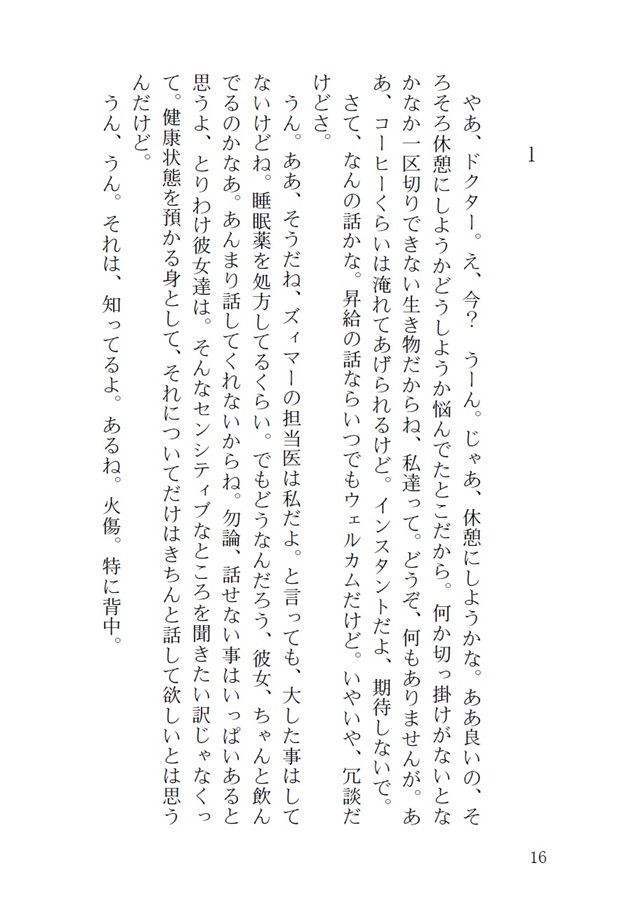 1

やあ、ドクター。え、今？　うーん。じゃあ、休憩にしようかな。ああ良いの、そろそろ休憩にしようかどうしようか悩んでたとこだから。何か切っ掛けがないとなかなか一区切りできない生き物だからね、私達って。どうぞ、何もありませんが。ああ、コーヒーくらいは淹れてあげられるけど。インスタントだよ、期待しないで。

さて、なんの話かな。昇給の話ならいつでもウェルカムだけど。いやいや、冗談だけどさ。

うん。ああ、そうだね、ズィマーの担当医は私だよ。と言っても、大した事はしてないけどね。睡眠薬を処方してるくらい。でもどうなんだろう、彼女、ちゃんと飲んでるのかなあ。あんまり話してくれないからね。勿論、話せない事はいっぱいあると思うよ、とりわけ彼女達は。そんなセンシティブなところを聞きたい訳じゃなくって。健康状態を預かる身として、それについてだけはきちんと話して欲しいとは思うんだけど。

うん、うん。それは、知ってるよ。あるね。火傷。特に背中。

16